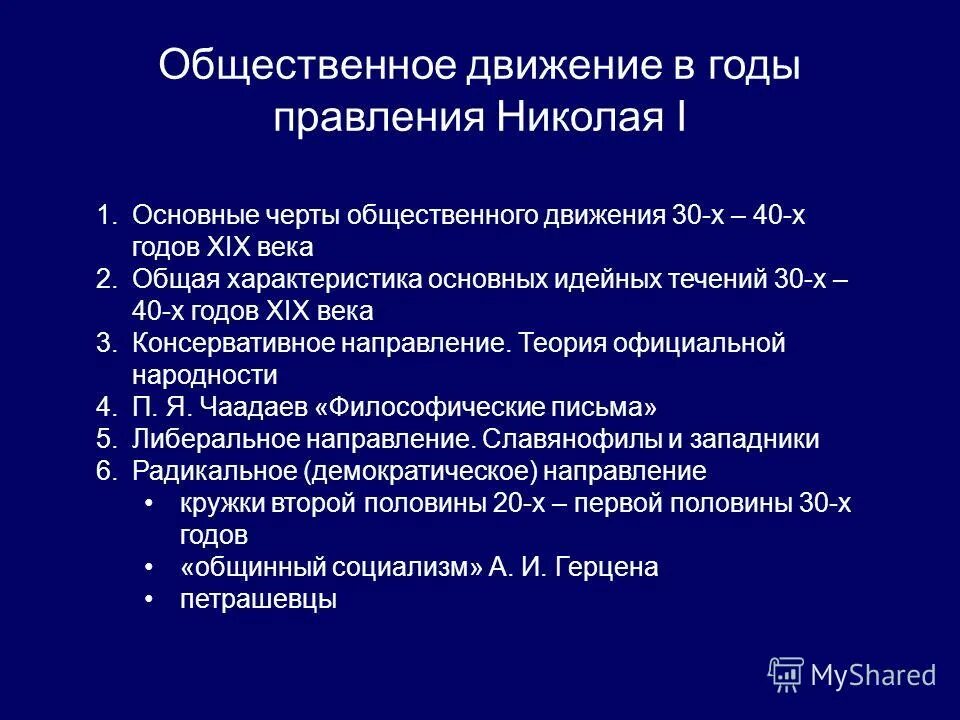 Общественное движение в годы правления Николая I

1. Основные черты общественного движения 30-х – 40-х годов XIX века
2. Общая характеристика основных идейных течений 30-х – 40-х годов XIX века
3. Консервативное направление. Теория официальной народности
4. П. Я. Чаадаев «Философические письма»
5. Либеральное направление. Славянофилы и западники
6. Радикальное (демократическое) направление
• кружки второй половины 20-х – первой половины 30-х годов
• «общинный социализм» А. И. Герцена
• петрашевцы

MyShared